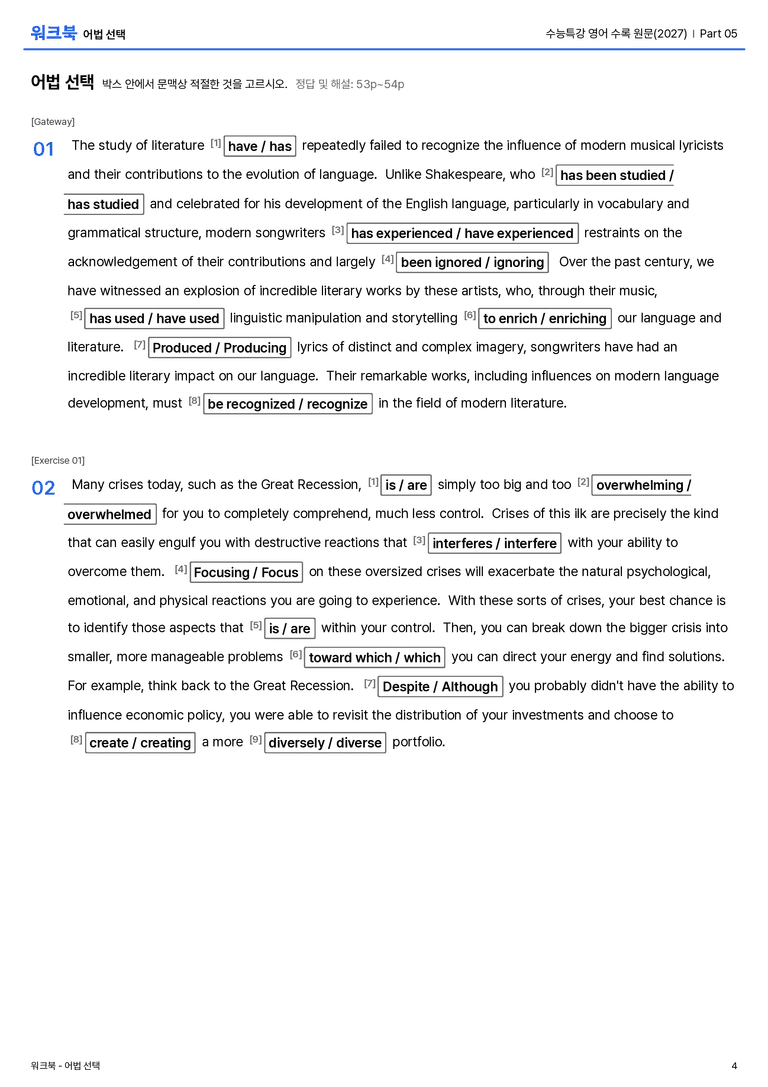 워크북 어법 선택

수능특강 영어 수록 원문(2027) | Part 05

어법 선택 박스 안에서 문맥상 적절한 것을 고르시오. 정답 및 해설: 53p~54p

[Gateway]

01 The study of literature [1] have / has repeatedly failed to recognize the influence of modern musical lyricists and their contributions to the evolution of language. Unlike Shakespeare, who [2] has been studied / has studied and celebrated for his development of the English language, particularly in vocabulary and grammatical structure, modern songwriters [3] has experienced / have experienced restraints on the acknowledgement of their contributions and largely [4] been ignored / ignoring Over the past century, we have witnessed an explosion of incredible literary works by these artists, who, through their music, [5] has used / have used linguistic manipulation and storytelling [6] to enrich / enriching our language and literature. [7] Produced / Producing lyrics of distinct and complex imagery, songwriters have had an incredible literary impact on our language. Their remarkable works, including influences on modern language development, must [8] be recognized / recognize in the field of modern literature.

[Exercise 01]

02 Many crises today, such as the Great Recession, [1] is / are simply too big and too [2] overwhelming / overwhelmed for you to completely comprehend, much less control. Crises of this ilk are precisely the kind that can easily engulf you with destructive reactions that [3] interferes / interfere with your ability to overcome them. [4] Focusing / Focus on these oversized crises will exacerbate the natural psychological, emotional, and physical reactions you are going to experience. With these sorts of crises, your best chance is to identify those aspects that [5] is / are within your control. Then, you can break down the bigger crisis into smaller, more manageable problems [6] toward which / which you can direct your energy and find solutions. For example, think back to the Great Recession. [7] Despite / Although you probably didn't have the ability to influence economic policy, you were able to revisit the distribution of your investments and choose to [8] create / creating a more [9] diversely / diverse portfolio.

워크북 - 어법 선택

4